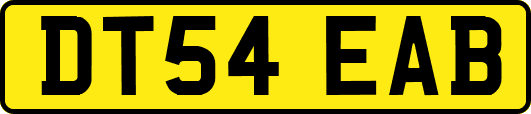 DT54 EAB